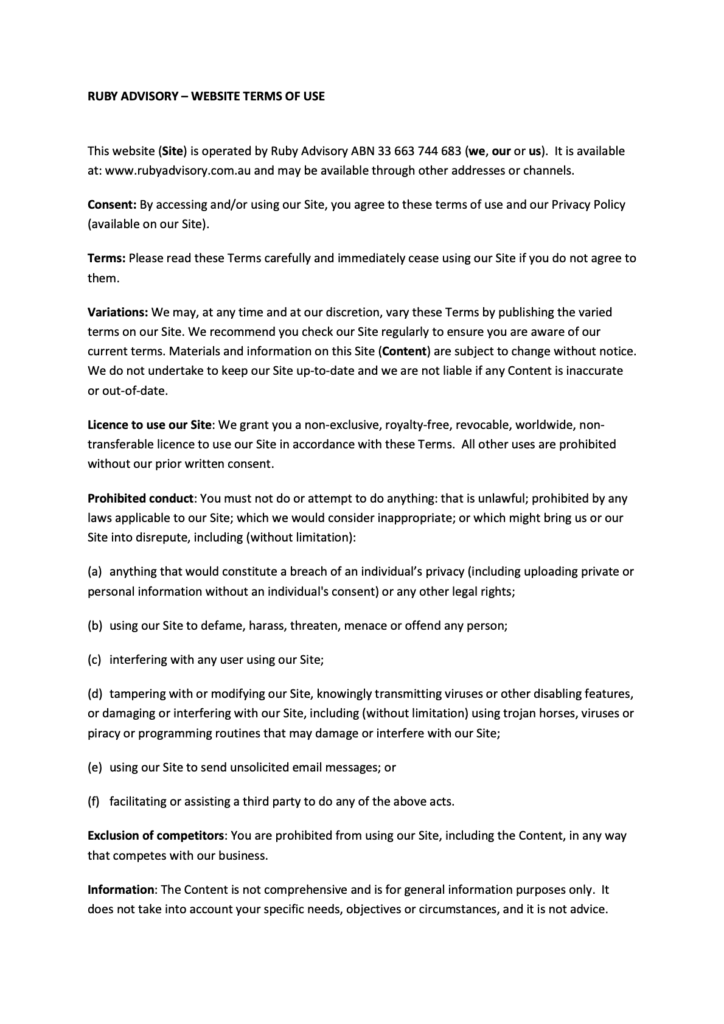 RUBY ADVISORY – WEBSITE TERMS OF USE

This website (Site) is operated by Ruby Advisory ABN 33 663 744 683 (we, our or us). It is available at: www.rubyadvisory.com.au and may be available through other addresses or channels.

Consent: By accessing and/or using our Site, you agree to these terms of use and our Privacy Policy (available on our Site).

Terms: Please read these Terms carefully and immediately cease using our Site if you do not agree to them.

Variations: We may, at any time and at our discretion, vary these Terms by publishing the varied terms on our Site. We recommend you check our Site regularly to ensure you are aware of our current terms. Materials and information on this Site (Content) are subject to change without notice. We do not undertake to keep our Site up-to-date and we are not liable if any Content is inaccurate or out-of-date.

Licence to use our Site: We grant you a non-exclusive, royalty-free, revocable, worldwide, non-transferable licence to use our Site in accordance with these Terms. All other uses are prohibited without our prior written consent.

Prohibited conduct: You must not do or attempt to do anything: that is unlawful; prohibited by any laws applicable to our Site; which we would consider inappropriate; or which might bring us or our Site into disrepute, including (without limitation):

(a) anything that would constitute a breach of an individual's privacy (including uploading private or personal information without an individual's consent) or any other legal rights;

(b) using our Site to defame, harass, threaten, menace or offend any person;

(c) interfering with any user using our Site;

(d) tampering with or modifying our Site, knowingly transmitting viruses or other disabling features, or damaging or interfering with our Site, including (without limitation) using trojan horses, viruses or piracy or programming routines that may damage or interfere with our Site;

(e) using our Site to send unsolicited email messages; or

(f) facilitating or assisting a third party to do any of the above acts.

Exclusion of competitors: You are prohibited from using our Site, including the Content, in any way that competes with our business.

Information: The Content is not comprehensive and is for general information purposes only. It does not take into account your specific needs, objectives or circumstances, and it is not advice.